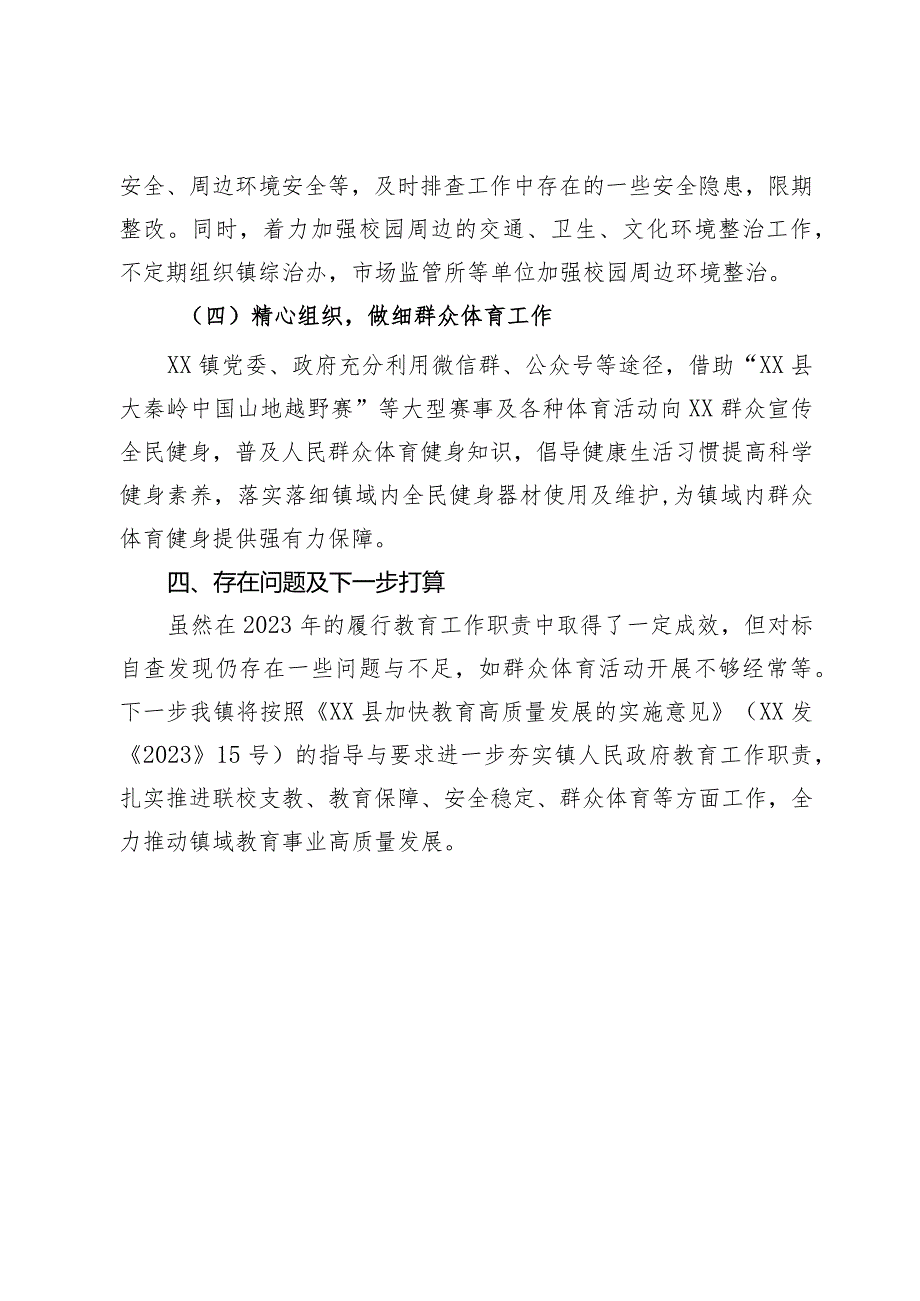 安全、周边环境安全等，及时排查工作中存在的一些安全隐患，限期整改。同时，着力加强校园周边的交通、卫生、文化环境整治工作，不定期组织镇综治办，市场监管所等单位加强校园周边环境整治。

（四）精心组织，做细群众体育工作

XX镇党委、政府充分利用微信群、公众号等途径，借助“XX县大秦岭中国山地越野赛”等大型赛事及各种体育活动向XX群众宣传全民健身，普及人民群众体育健身知识，倡导健康生活习惯提高科学健身素养，落实落细镇域内全民健身器材使用及维护，为镇域内群众体育健身提供强有力保障。

四、存在问题及下一步打算

虽然在2023年的履行教育工作职责中取得了一定成效，但对标自查发现仍存在一些问题与不足，如群众体育活动开展不够经常等。下一步我镇将按照《XX县加快教育高质量发展的实施意见》（XX发《2023》15号）的指导与要求进一步夯实镇人民政府教育工作职责，扎实推进联校支教、教育保障、安全稳定、群众体育等方面工作，全力推动镇域教育事业高质量发展。